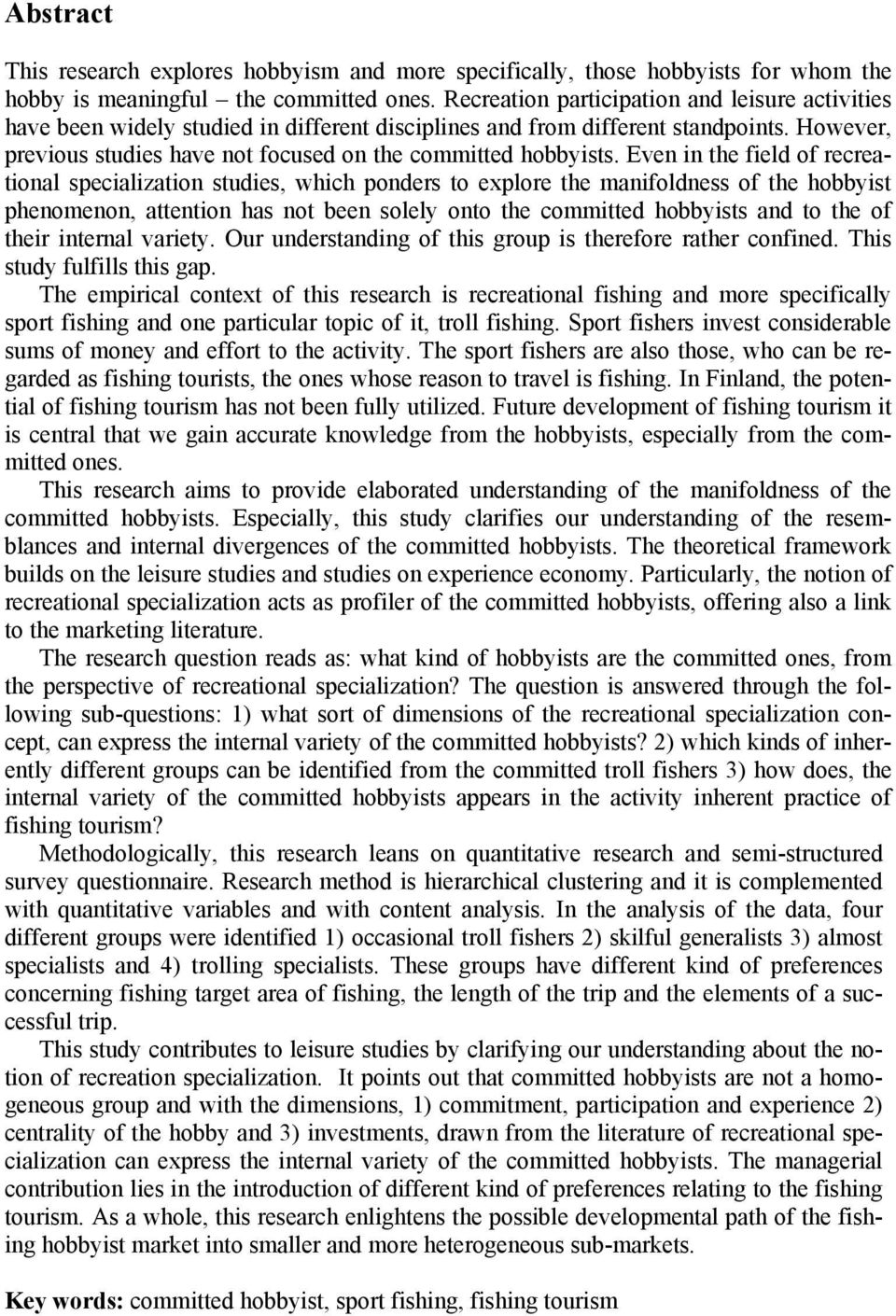 Abstract

This research explores hobbyism and more specifically, those hobbyists for whom the hobby is meaningful – the committed ones. Recreation participation and leisure activities have been widely studied in different disciplines and from different standpoints. However, previous studies have not focused on the committed hobbyists. Even in the field of recreational specialization studies, which ponders to explore the manifoldness of the hobbyist phenomenon, attention has not been solely onto the committed hobbyists and to the of their internal variety. Our understanding of this group is therefore rather confined. This study fulfills this gap.
The empirical context of this research is recreational fishing and more specifically sport fishing and one particular topic of it, troll fishing. Sport fishers invest considerable sums of money and effort to the activity. The sport fishers are also those, who can be regarded as fishing tourists, the ones whose reason to travel is fishing. In Finland, the potential of fishing tourism has not been fully utilized. Future development of fishing tourism it is central that we gain accurate knowledge from the hobbyists, especially from the committed ones.
This research aims to provide elaborated understanding of the manifoldness of the committed hobbyists. Especially, this study clarifies our understanding of the resemblances and internal divergences of the committed hobbyists. The theoretical framework builds on the leisure studies and studies on experience economy. Particularly, the notion of recreational specialization acts as profiler of the committed hobbyists, offering also a link to the marketing literature.
The research question reads as: what kind of hobbyists are the committed ones, from the perspective of recreational specialization? The question is answered through the following sub-questions: 1) what sort of dimensions of the recreational specialization concept, can express the internal variety of the committed hobbyists? 2) which kinds of inherently different groups can be identified from the committed troll fishers 3) how does, the internal variety of the committed hobbyists appears in the activity inherent practice of fishing tourism?
Methodologically, this research leans on quantitative research and semi-structured survey questionnaire. Research method is hierarchical clustering and it is complemented with quantitative variables and with content analysis. In the analysis of the data, four different groups were identified 1) occasional troll fishers 2) skilful generalists 3) almost specialists and 4) trolling specialists. These groups have different kind of preferences concerning fishing target area of fishing, the length of the trip and the elements of a successful trip.
This study contributes to leisure studies by clarifying our understanding about the notion of recreation specialization. It points out that committed hobbyists are not a homogeneous group and with the dimensions, 1) commitment, participation and experience 2) centrality of the hobby and 3) investments, drawn from the literature of recreational specialization can express the internal variety of the committed hobbyists. The managerial contribution lies in the introduction of different kind of preferences relating to the fishing tourism. As a whole, this research enlightens the possible developmental path of the fishing hobbyist market into smaller and more heterogeneous sub-markets.

Key words: committed hobbyist, sport fishing, fishing tourism